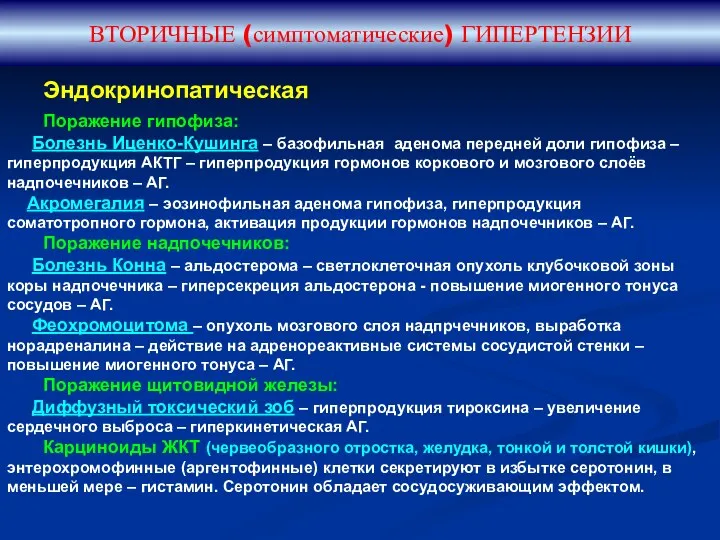 ВТОРИЧНЫЕ (симптоматические) ГИПЕРТЕНЗИИ

Эндокринопатическая

Поражение гипофиза:

Болезнь Иценко-Кушинга – базофильная аденома передней доли гипофиза – гиперпродукция АКТГ – гиперпродукция гормонов коркового и мозгового слоёв надпочечников – АГ.

Акромегалия – эозинофильная аденома гипофиза, гиперпродукция соматотропного гормона, активация продукции гормонов надпочечников – АГ.

Поражение надпочечников:

Болезнь Конна – альдостерома – светлоклеточная опухоль клубочковой зоны коры надпочечника – гиперсекреция альдостерона - повышение миогенного тонуса сосудов – АГ.

Феохромоцитома – опухоль мозгового слоя надпрчечников, выработка норадреналина – действие на адренореактивные системы сосудистой стенки – повышение миогенного тонуса – АГ.

Поражение щитовидной железы:

Диффузный токсический зоб – гиперпродукция тироксина – увеличение сердечного выброса – гиперкинетическая АГ.

Карциноиды ЖКТ (червеобразного отростка, желудка, тонкой и толстой кишки), энтерохромофинные (аргентофинные) клетки секретируют в избытке серотонин, в меньшей мере – гистамин. Серотонин обладает сосудосуживающим эффектом.